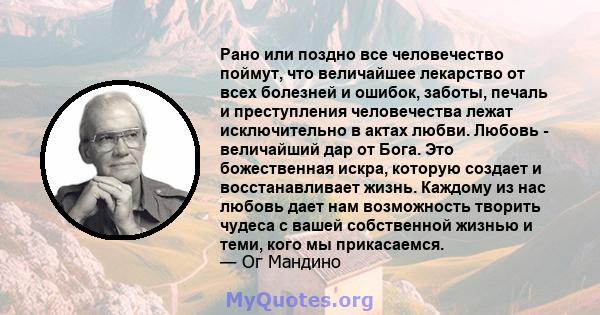 Рано или поздно все человечество поймут, что величайшее лекарство от всех болезней и ошибок, заботы, печаль и преступления человечества лежат исключительно в актах любви. Любовь - величайший дар от Бога. Это божественная искра, которую создает и восстанавливает жизнь. Каждому из нас любовь дает нам возможность творить чудеса с вашей собственной жизнью и теми, кого мы прикасаемся.
— Ог Мандино

MyQuotes.org